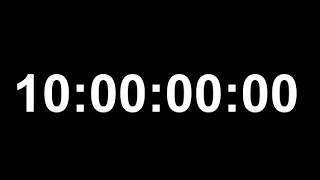 10:00:00:00